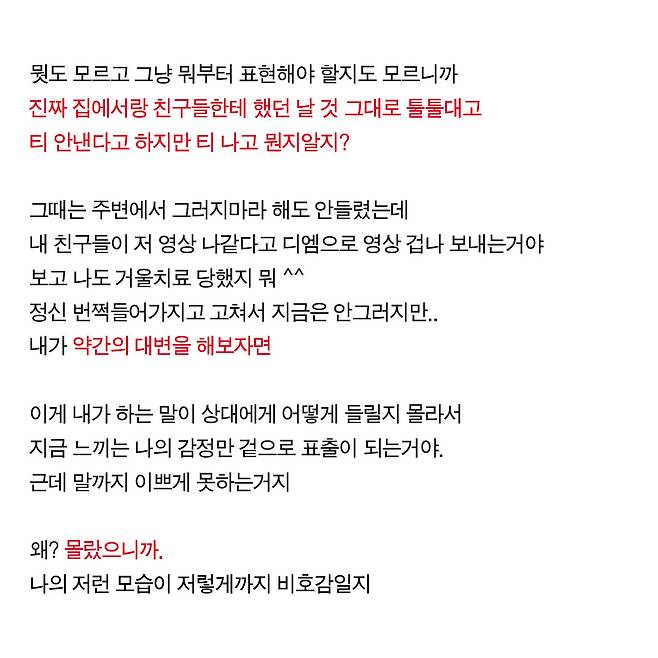 뭣도 모르고 그냥 뭐부터 표현해야 할지도 모르니까
진짜 집에서랑 친구들한테 했던 날 것 그대로 툴툴대고
티 안낸다고 하지만 티 나고 뭔지알지?

그때는 주변에서 그러지마라 해도 안들렸는데
내 친구들이 저 영상 나같다고 디엠으로 영상 겁나 보내는거야
보고 나도 거울치료 당했지 뭐 ^^
정신 번쩍들어가지고 고쳐서 지금은 안그러지만..
내가 약간의 대변을 해보자면

이게 내가 하는 말이 상대에게 어떻게 들릴지 몰라서
지금 느끼는 나의 감정만 겉으로 표출이 되는거야.
근데 말까지 이쁘게 못하는거지

왜? 몰랐으니까.
나의 저런 모습이 저렇게까지 비호감일지